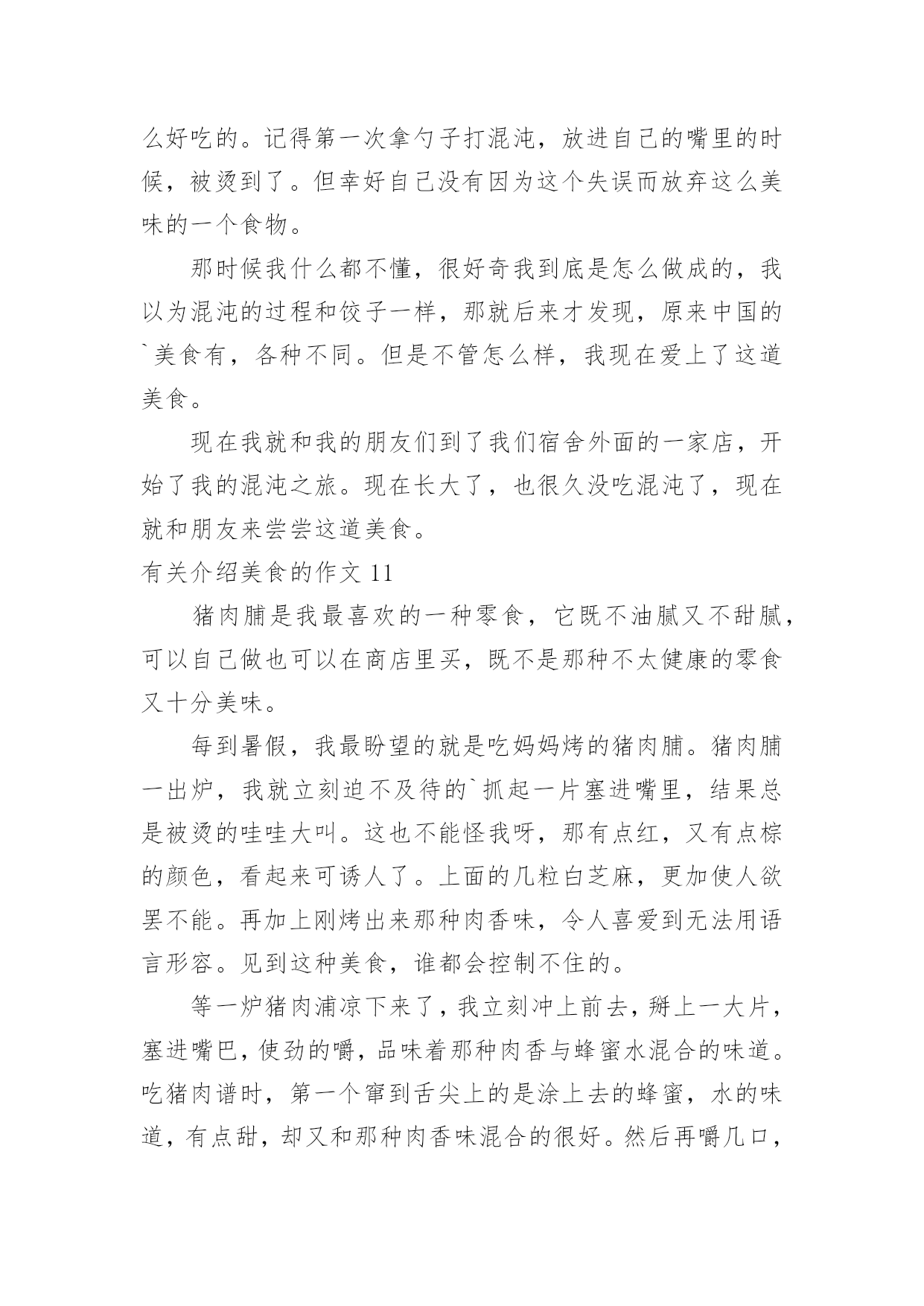 么好吃的。记得第一次拿勺子打混沌，放进自己的嘴里的时候，被烫到了。但幸好自己没有因为这个失误而放弃这么美味的一个食物。

那时候我什么都不懂，很好奇我到底是怎么做成的，我以为混沌的过程和饺子一样，那就后来才发现，原来中国的`美食有，各种不同。但是不管怎么样，我现在爱上了这道美食。

现在我就和我的朋友们到了我们宿舍外面的一家店，开始了我的混沌之旅。现在长大了，也很久没吃混沌了，现在就和朋友来尝尝这道美食。

有关介绍美食的作文 11

猪肉脯是我最喜欢的一种零食，它既不油腻又不甜腻，可以自己做也可以在商店里买，既不是那种不太健康的零食又十分美味。

每到暑假，我最盼望的就是吃妈妈烤的猪肉脯。猪肉脯一出炉，我就立刻迫不及待的`抓起一片塞进嘴里，结果总是被烫的哇哇大叫。这也不能怪我呀，那有点红，又有点棕的颜色，看起来可诱人了。上面的几粒白芝麻，更加使人欲罢不能。再加上刚烤出来那种肉香味，令人喜爱到无法用语言形容。见到这种美食，谁都会控制不住的。

等一炉猪肉浦凉下来了，我立刻冲上前去，掰上一大片，塞进嘴巴，使劲的嚼，品味着那种肉香与蜂蜜水混合的味道。吃猪肉谱时，第一个窜到舌尖上的是涂上去的蜂蜜，水的味道，有点甜，却又和那种肉香味混合的很好。然后再嚼几口，